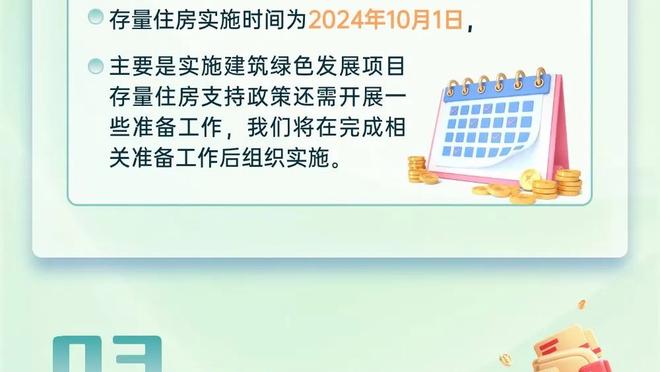 存量住房实施时间为2024年10月1日，

主要是实施建筑绿色发展项目存量住房支持政策还需开展一些准备工作，我们将在完成相关准备工作后组织实施。

03